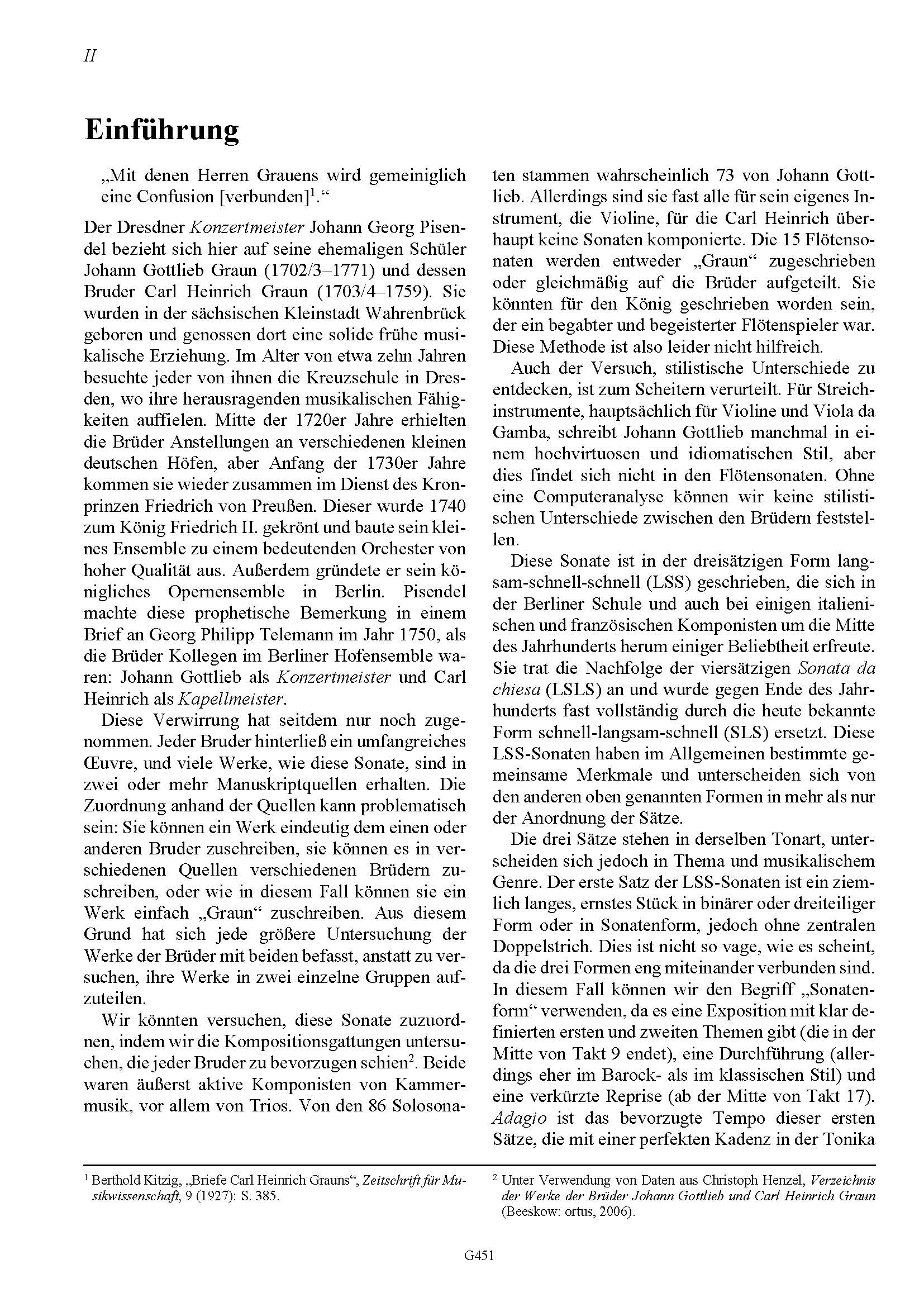 II

Einführung

„Mit denen Herren Grauens wird gemeiniglich eine Confusion [verbunden]$^1$.“

Der Dresdner Konzertmeister Johann Georg Pisendel bezieht sich hier auf seine ehemaligen Schüler Johann Gottlieb Graun (1702/3–1771) und dessen Bruder Carl Heinrich Graun (1703/4–1759). Sie wurden in der sächsischen Kleinstadt Wahrenbrück geboren und genossen dort eine solide frühe musikalische Erziehung. Im Alter von etwa zehn Jahren besuchte jeder von ihnen die Kreuzschule in Dresden, wo ihre herausragenden musikalischen Fähigkeiten auffielen. Mitte der 1720er Jahre erhielten die Brüder Anstellungen an verschiedenen kleinen deutschen Höfen, aber Anfang der 1730er Jahre kommen sie wieder zusammen im Dienst des Kronprinzen Friedrich von Preußen. Dieser wurde 1740 zum König Friedrich II. gekrönt und baute sein kleines Ensemble zu einem bedeutenden Orchester von hoher Qualität aus. Außerdem gründete er sein königliches Opernensemble in Berlin. Pisendel machte diese prophetische Bemerkung in einem Brief an Georg Philipp Telemann im Jahr 1750, als die Brüder Kollegen im Berliner Hofensemble waren: Johann Gottlieb als Konzertmeister und Carl Heinrich als Kapellmeister.

Diese Verwirrung hat seitdem nur noch zugenommen. Jeder Bruder hinterließ ein umfangreiches Œuvre, und viele Werke, wie diese Sonate, sind in zwei oder mehr Manuskriptquellen erhalten. Die Zuordnung anhand der Quellen kann problematisch sein: Sie können ein Werk eindeutig dem einen oder anderen Bruder zuschreiben, sie können es in verschiedenen Quellen verschiedenen Brüdern zuschreiben, oder wie in diesem Fall können sie ein Werk einfach „Graun“ zuschreiben. Aus diesem Grund hat sich jede größere Untersuchung der Werke der Brüder mit beiden befasst, anstatt zu versuchen, ihre Werke in zwei einzelne Gruppen aufzuteilen.

Wir könnten versuchen, diese Sonate zuzuordnen, indem wir die Kompositionsgattungen untersuchen, die jeder Bruder zu bevorzugen schien$^2$. Beide waren äußerst aktive Komponisten von Kammermusik, vor allem von Trios. Von den 86 Solosonaten stammen wahrscheinlich 73 von Johann Gottlieb. Allerdings sind sie fast alle für sein eigenes Instrument, die Violine, für die Carl Heinrich überhaupt keine Sonaten komponierte. Die 15 Flötensonaten werden entweder „Graun“ zugeschrieben oder gleichmäßig auf die Brüder aufgeteilt. Sie könnten für den König geschrieben worden sein, der ein begabter und begeisterter Flötenspieler war. Diese Methode ist also leider nicht hilfreich.

Auch der Versuch, stilistische Unterschiede zu entdecken, ist zum Scheitern verurteilt. Für Streichinstrumente, hauptsächlich für Violine und Viola da Gamba, schreibt Johann Gottlieb manchmal in einem hochvirtuosen und idiomatischen Stil, aber dies findet sich nicht in den Flötensonaten. Ohne eine Computeranalyse können wir keine stilistischen Unterschiede zwischen den Brüdern feststellen.

Diese Sonate ist in der dreisätzigen Form langsam-schnell-schnell (LSS) geschrieben, die sich in der Berliner Schule und auch bei einigen italienischen und französischen Komponisten um die Mitte des Jahrhunderts herum einiger Beliebtheit erfreute. Sie trat die Nachfolge der viersätzigen Sonata da chiesa (LSLS) an und wurde gegen Ende des Jahrhunderts fast vollständig durch die heute bekannte Form schnell-langsam-schnell (SLS) ersetzt. Diese LSS-Sonaten haben im Allgemeinen bestimmte gemeinsame Merkmale und unterscheiden sich von den anderen oben genannten Formen in mehr als nur der Anordnung der Sätze.

Die drei Sätze stehen in derselben Tonart, unterscheiden sich jedoch in Thema und musikalischem Genre. Der erste Satz der LSS-Sonaten ist ein ziemlich langes, ernstes Stück in binärer oder dreiteiliger Form oder in Sonatenform, jedoch ohne zentralen Doppelstrich. Dies ist nicht so vage, wie es scheint, da die drei Formen eng miteinander verbunden sind. In diesem Fall können wir den Begriff „Sonatenform“ verwenden, da es eine Exposition mit klar definierten ersten und zweiten Themen gibt (die in der Mitte von Takt 9 endet), eine Durchführung (allerdings eher im Barock- als im klassischen Stil) und eine verkürzte Reprise (ab der Mitte von Takt 17). Adagio ist das bevorzugte Tempo dieser ersten Sätze, die mit einer perfekten Kadenz in der Tonika

$^1$ Berthold Kitzig, „Briefe Carl Heinrich Grauns“, Zeitschrift für Musikwissenschaft, 9 (1927): S. 385.

$^2$ Unter Verwendung von Daten aus Christoph Henzel, Verzeichnis der Werke der Brüder Johann Gottlieb und Carl Heinrich Graun (Beeskow: ortus, 2006).

G451